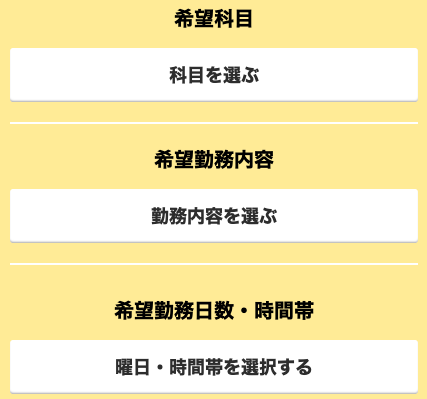 希望科目

科目を選ぶ

希望勤務内容

勤務内容を選ぶ

希望勤務日数・時間帯

曜日・時間帯を選択する